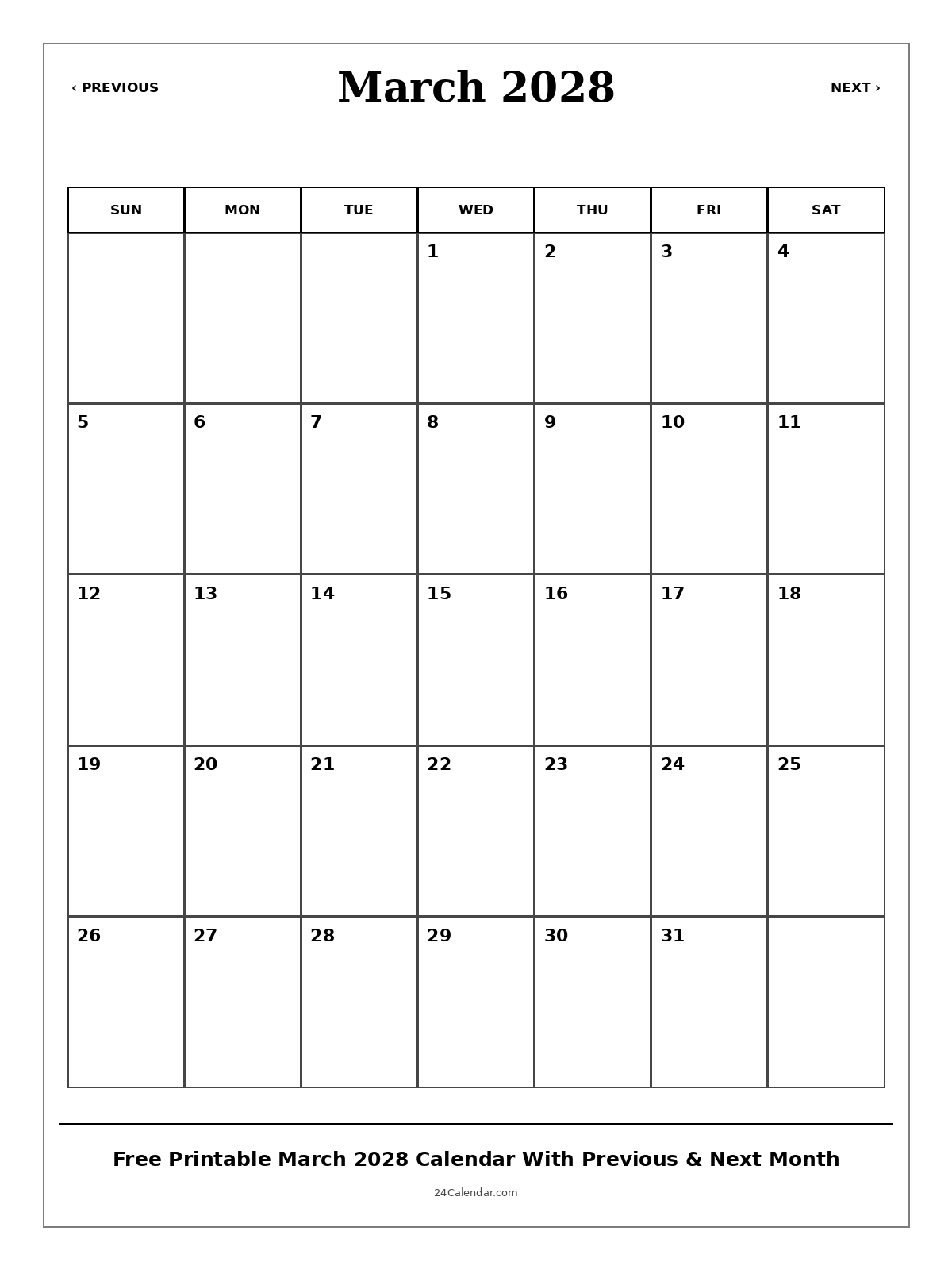 ‹ PREVIOUS

March 2028

NEXT ›

| SUN | MON | TUE | WED | THU | FRI | SAT |
|---|---|---|---|---|---|---|
| | | | 1 | 2 | 3 | 4 |
| 5 | 6 | 7 | 8 | 9 | 10 | 11 |
| 12 | 13 | 14 | 15 | 16 | 17 | 18 |
| 19 | 20 | 21 | 22 | 23 | 24 | 25 |
| 26 | 27 | 28 | 29 | 30 | 31 | |

Free Printable March 2028 Calendar With Previous & Next Month

24Calendar.com